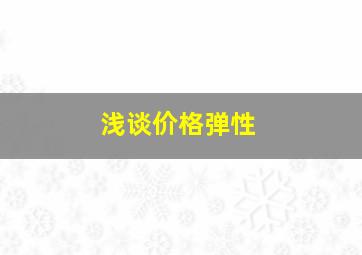 浅谈价格弹性